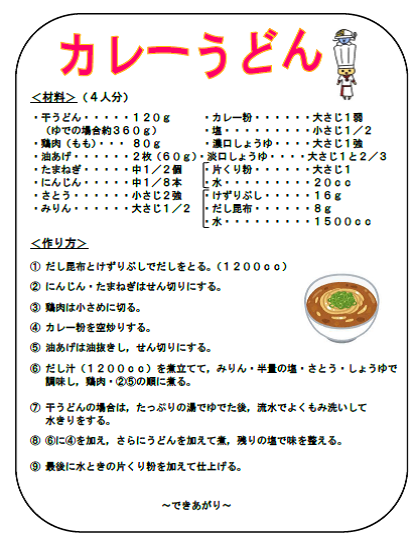 カレーうどん

＜材料＞（４人分）

・干うどん・・・・・１２０ｇ
（ゆでの場合約３６０ｇ）
・鶏肉（もも）・・・ ８０ｇ
・油あげ・・・・・・２枚（６０ｇ）
・たまねぎ・・・・・中１／２個
・にんじん・・・・・中１／８本
・さとう・・・・・・小さじ２強
・みりん・・・・・・大さじ１／２

・カレー粉・・・・・・大さじ１弱
・塩・・・・・・・・・小さじ１／２
・濃口しょうゆ・・・・大さじ１強
・淡口しょうゆ・・・・大さじ１と２／３
・片くり粉・・・・・・大さじ１
・水・・・・・・・・・２０ｃｃ
・けずりぶし・・・・・１６ｇ
・だし昆布・・・・・・８ｇ
・水・・・・・・・・・１５００ｃｃ

＜作り方＞

① だし昆布とけずりぶしでだしをとる。（１２００ｃｃ）

② にんじん・たまねぎはせん切りにする。

③ 鶏肉は小さめに切る。

④ カレー粉を空炒りする。

⑤ 油あげは油抜きし，せん切りにする。

⑥ だし汁（１２００ｃｃ）を煮立てて，みりん・半量の塩・さとう・しょうゆで調味し，鶏肉・②⑤の順に煮る。

⑦ 干うどんの場合は，たっぷりの湯でゆでた後，流水でよくもみ洗いして水きりをする。

⑧ ⑥に④を加え，さらにうどんを加えて煮，残りの塩で味を整える。

⑨ 最後に水ときの片くり粉を加えて仕上げる。

～できあがり～